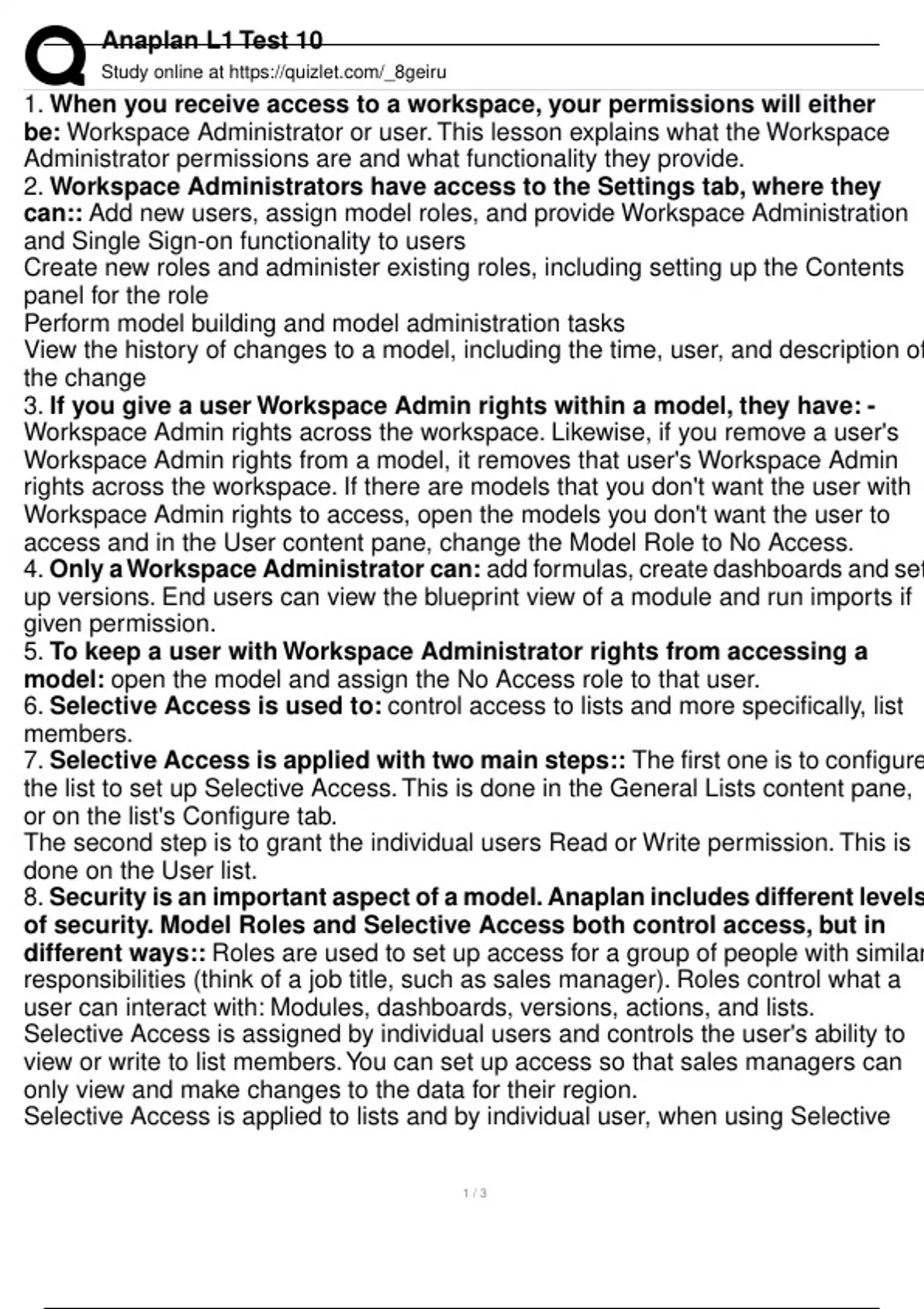 Anaplan L1 Test 10
Study online at https://quizlet.com/_8geiru

1. When you receive access to a workspace, your permissions will either be: Workspace Administrator or user. This lesson explains what the Workspace Administrator permissions are and what functionality they provide.

2. Workspace Administrators have access to the Settings tab, where they can:: Add new users, assign model roles, and provide Workspace Administration and Single Sign-on functionality to users
Create new roles and administer existing roles, including setting up the Contents panel for the role
Perform model building and model administration tasks
View the history of changes to a model, including the time, user, and description of the change

3. If you give a user Workspace Admin rights within a model, they have: - Workspace Admin rights across the workspace. Likewise, if you remove a user's Workspace Admin rights from a model, it removes that user's Workspace Admin rights across the workspace. If there are models that you don't want the user with Workspace Admin rights to access, open the models you don't want the user to access and in the User content pane, change the Model Role to No Access.

4. Only a Workspace Administrator can: add formulas, create dashboards and set up versions. End users can view the blueprint view of a module and run imports if given permission.

5. To keep a user with Workspace Administrator rights from accessing a model: open the model and assign the No Access role to that user.

6. Selective Access is used to: control access to lists and more specifically, list members.

7. Selective Access is applied with two main steps:: The first one is to configure the list to set up Selective Access. This is done in the General Lists content pane, or on the list's Configure tab.
The second step is to grant the individual users Read or Write permission. This is done on the User list.

8. Security is an important aspect of a model. Anaplan includes different levels of security. Model Roles and Selective Access both control access, but in different ways:: Roles are used to set up access for a group of people with similar responsibilities (think of a job title, such as sales manager). Roles control what a user can interact with: Modules, dashboards, versions, actions, and lists.
Selective Access is assigned by individual users and controls the user's ability to view or write to list members. You can set up access so that sales managers can only view and make changes to the data for their region.
Selective Access is applied to lists and by individual user, when using Selective

1 / 3